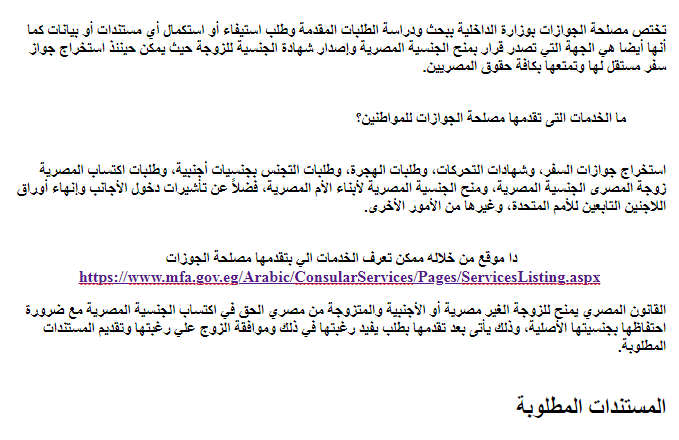 تختص مصلحة الجوازات بوزارة الداخلية ببحث ودراسة الطلبات المقدمة وطلب استيفاء أو استكمال أي مستندات أو بيانات كما أنها أيضا هي الجهة التي تصدر قرار بمنح الجنسية المصرية وإصدار شهادة الجنسية للزوجة حيث يمكن حينئذ استخراج جواز سفر مستقل لها وتمتعها بكافة حقوق المصريين.

ما الخدمات التى تقدمها مصلحة الجوازات للمواطنين؟

استخراج جوازات السفر، وشهادات التحركات، وطلبات الهجرة، وطلبات التجنس بجنسيات أجنبية، وطلبات اكتساب المصرية زوجة المصرى الجنسية المصرية، ومنح الجنسية المصرية لأبناء الأم المصرية، فضلاً عن تأشيرات دخول الأجانب وإنهاء أوراق اللاجئين التابعين للأمم المتحدة، وغيرها من الأمور الأخرى.

دا موقع من خلاله ممكن تعرف الخدمات الي بتقدمها مصلحة الجوزات
https://www.mfa.gov.eg/Arabic/ConsularServices/Pages/ServicesListing.aspx

القانون المصري يمنح للزوجة الغير مصرية أو الأجنبية والمتزوجة من مصري الحق في اكتساب الجنسية المصرية مع ضرورة احتفاظها بجنسيتها الأصلية، وذلك يأتى بعد تقدمها بطلب يفيد رغبتها في ذلك وموافقة الزوج علي رغبتها وتقديم المستندات المطلوبة.

المستندات المطلوبة